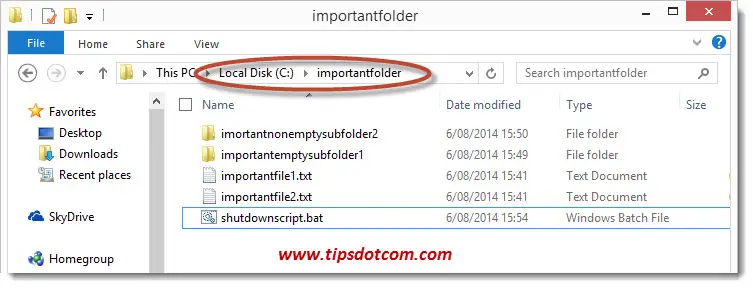 importantfolder

File Home Share View

This PC › Local Disk (C:) › importantfolder

Search importantfolder

Favorites
Desktop
Downloads
Recent places

SkyDrive

Homegroup

| Name | Date modified | Type | Size |
|---|---|---|---|
| imortantnonemptysubfolder2 | 6/08/2014 15:50 | File folder | |
| importantemptysubfolder1 | 6/08/2014 15:49 | File folder | |
| importantfile1.txt | 6/08/2014 15:41 | Text Document | |
| importantfile2.txt | 6/08/2014 15:41 | Text Document | |
| shutdownscript.bat | 6/08/2014 15:54 | Windows Batch File | |

www.tipsdotcom.com